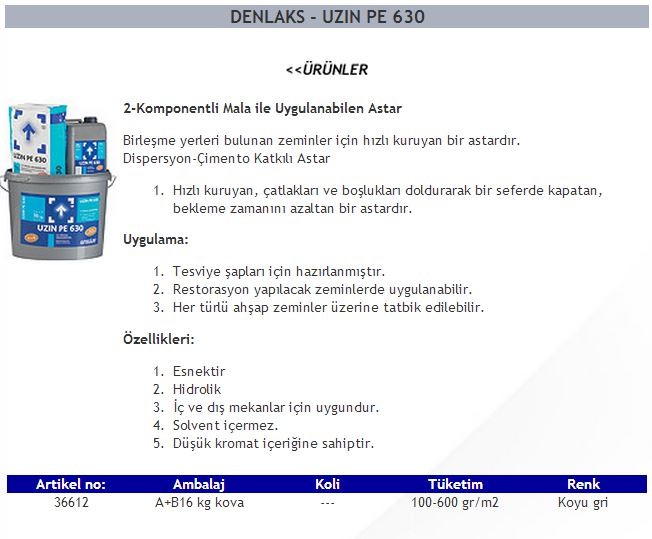 DENLAKS - UZIN PE 630

<<ÜRÜNLER

UZIN PE 630

UZIN PE 630

UZIN PE 630

2-Komponentli Mala ile Uygulanabilen Astar

Birleşme yerleri bulunan zeminler için hızlı kuruyan bir astardır. Dispersyon-Çimento Katkılı Astar

1. Hızlı kuruyan, çatlakları ve boşlukları doldurarak bir seferde kapatan, bekleme zamanını azaltan bir astardır.

Uygulama:

1. Tesviye şapları için hazırlanmıştır.
2. Restorasyon yapılacak zeminlerde uygulanabilir.
3. Her türlü ahşap zeminler üzerine tatbik edilebilir.

Özellikleri:

1. Esnektir
2. Hidrolik
3. İç ve dış mekanlar için uygundur.
4. Solvent içermez.
5. Düşük kromat içeriğine sahiptir.

| Artikel no: | Ambalaj | Koli | Tüketim | Renk |
|---|---|---|---|---|
| 36612 | A+B16 kg kova | --- | 100-600 gr/m2 | Koyu gri |